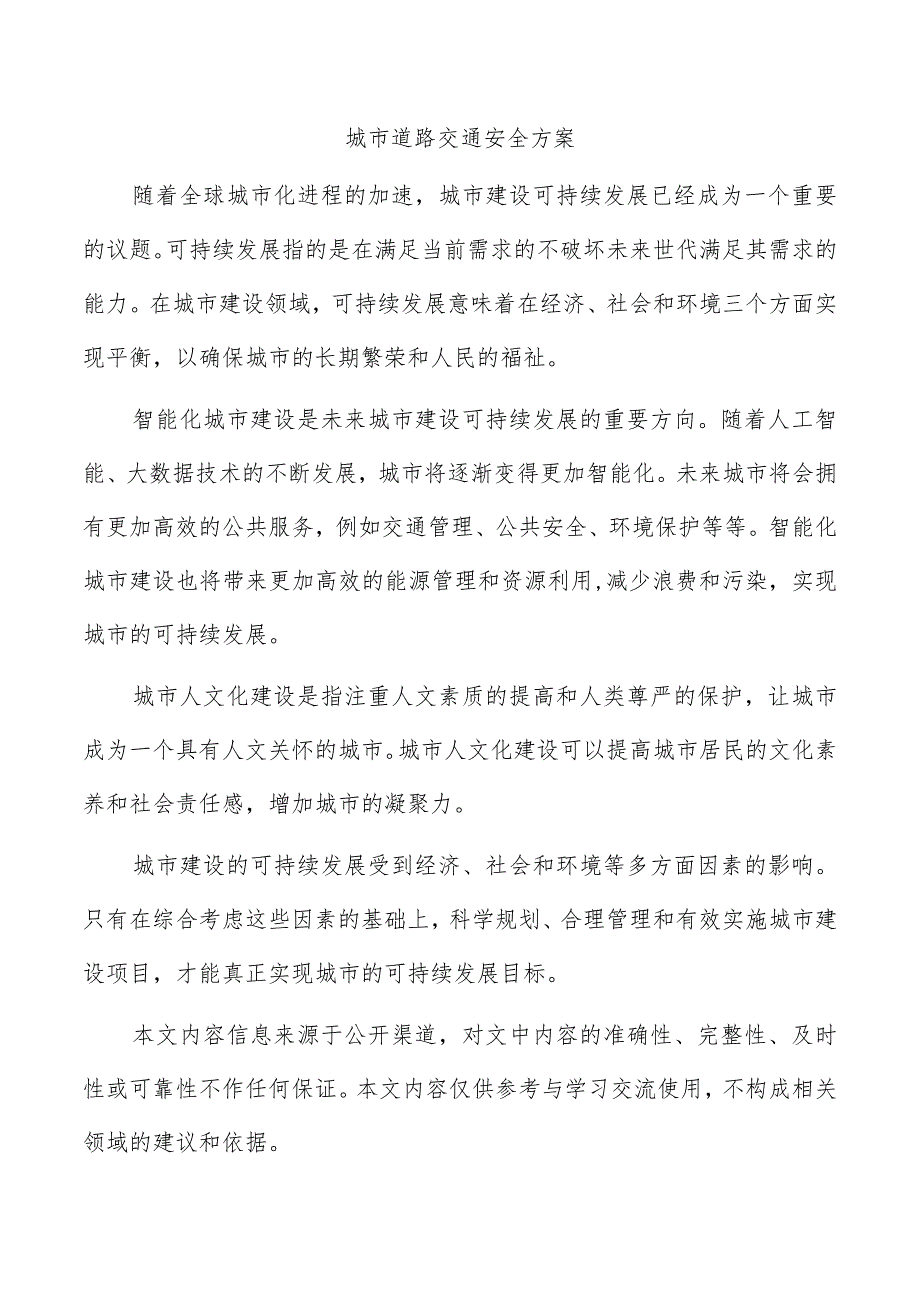 城市道路交通安全方案

随着全球城市化进程的加速，城市建设可持续发展已经成为一个重要的议题。可持续发展指的是在满足当前需求的不破坏未来世代满足其需求的能力。在城市建设领域，可持续发展意味着在经济、社会和环境三个方面实现平衡，以确保城市的长期繁荣和人民的福祉。

智能化城市建设是未来城市建设可持续发展的重要方向。随着人工智能、大数据技术的不断发展，城市将逐渐变得更加智能化。未来城市将会拥有更加高效的公共服务，例如交通管理、公共安全、环境保护等等。智能化城市建设也将带来更加高效的能源管理和资源利用,减少浪费和污染，实现城市的可持续发展。

城市人文化建设是指注重人文素质的提高和人类尊严的保护，让城市成为一个具有人文关怀的城市。城市人文化建设可以提高城市居民的文化素养和社会责任感，增加城市的凝聚力。

城市建设的可持续发展受到经济、社会和环境等多方面因素的影响。只有在综合考虑这些因素的基础上，科学规划、合理管理和有效实施城市建设项目，才能真正实现城市的可持续发展目标。

本文内容信息来源于公开渠道，对文中内容的准确性、完整性、及时性或可靠性不作任何保证。本文内容仅供参考与学习交流使用，不构成相关领域的建议和依据。